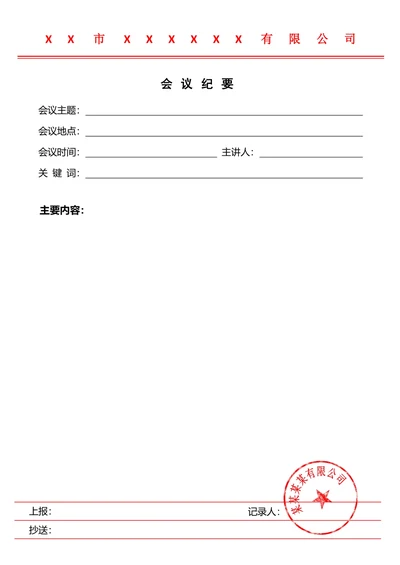 X X 市 X X X X X X 有 限 公 司

会 议 纪 要

会议主题：

会议地点：

会议时间： 主讲人：

关 键 词：

主要内容：

某某某某有限公司

上报： 记录人：

抄送：